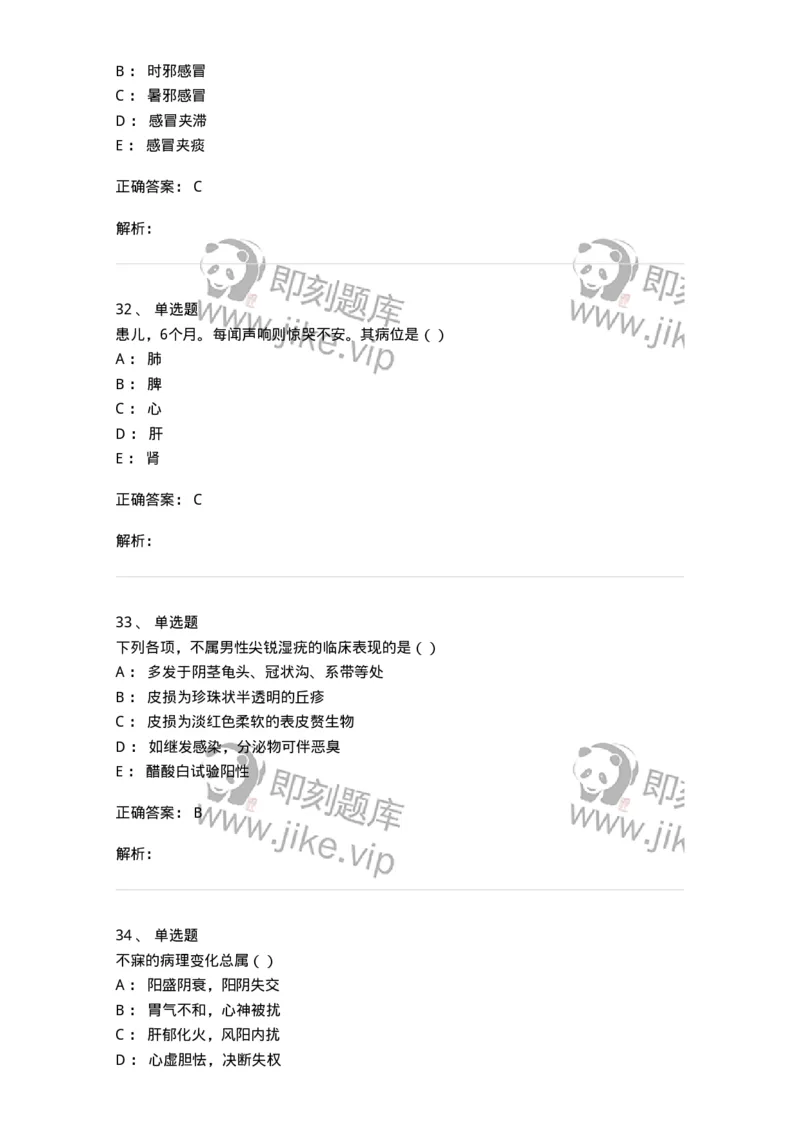 B： 时邪感冒
C： 暑邪感冒
D： 感冒夹滞
E： 感冒夹痰

正确答案： C

解析：

即刻题库
www.jike.vip

即刻
www.jik

32、 单选题
患儿，6个月。每闻声响则惊哭不安。其病位是（ ）
A： 肺
B： 脾
C： 心
D： 肝
E： 肾

正确答案： C

解析：

33、 单选题
下列各项，不属男性尖锐湿疣的临床表现的是（ ）
A： 多发于阴茎龟头、冠状沟、系带等处
B： 皮损为珍珠状半透明的丘疹
C： 皮损为淡红色柔软的表皮赘生物
D： 如继发感染，分泌物可伴恶臭
E： 醋酸白试验阳性

正确答案： B

解析：

即刻题库
www.jike.vip

即刻
www.jik

34、 单选题
不寐的病理变化总属（ ）
A： 阳盛阴衰，阳阴失交
B： 胃气不和，心神被扰
C： 肝郁化火，风阳内扰
D： 心虚胆怯，决断失权